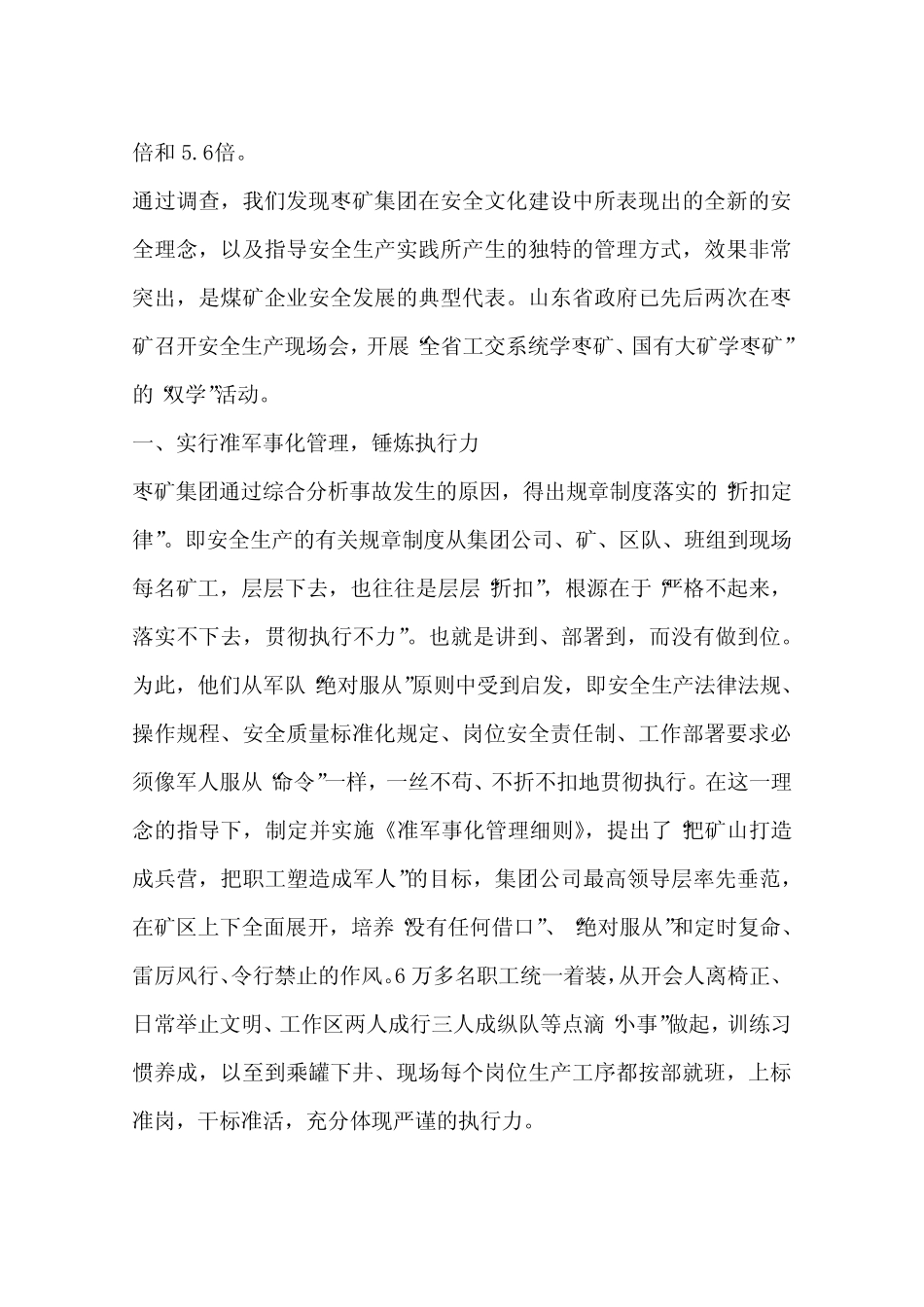 倍和5.6倍。

通过调查，我们发现枣矿集团在安全文化建设中所表现出的全新的安全理念，以及指导安全生产实践所产生的独特的管理方式，效果非常突出，是煤矿企业安全发展的典型代表。山东省政府已先后两次在枣矿召开安全生产现场会，开展“全省工交系统学枣矿、国有大矿学枣矿”的“双学”活动。

一、实行准军事化管理，锤炼执行力

枣矿集团通过综合分析事故发生的原因，得出规章制度落实的“折扣定律”。即安全生产的有关规章制度从集团公司、矿、区队、班组到现场每名矿工，层层下去，也往往是层层“折扣”，根源在于“严格不起来，落实不下去，贯彻执行不力”。也就是讲到、部署到，而没有做到位。为此，他们从军队“绝对服从”原则中受到启发，即安全生产法律法规、操作规程、安全质量标准化规定、岗位安全责任制、工作部署要求必须像军人服从“命令”一样，一丝不苟、不折不扣地贯彻执行。在这一理念的指导下，制定并实施《准军事化管理细则》，提出了“把矿山打造成兵营，把职工塑造成军人”的目标，集团公司最高领导层率先垂范，在矿区上下全面展开，培养“没有任何借口”、“绝对服从”和定时复命、雷厉风行、令行禁止的作风。6万多名职工统一着装，从开会人离椅正、日常举止文明、工作区两人成行三人成纵队等点滴“小事”做起，训练习惯养成，以至到乘罐下井、现场每个岗位生产工序都按部就班，上标准岗，干标准活，充分体现严谨的执行力。